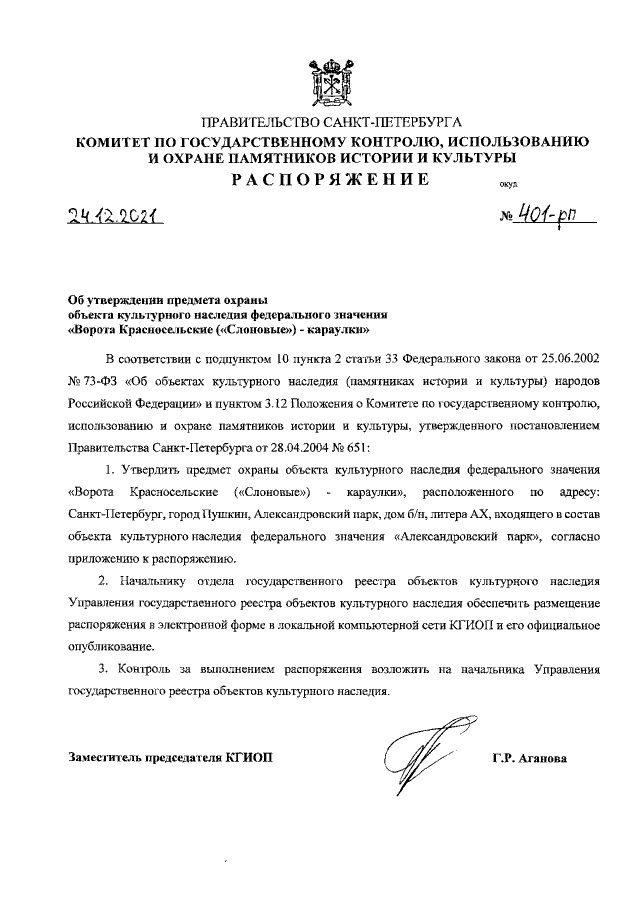 ПРАВИТЕЛЬСТВО САНКТ-ПЕТЕРБУРГА
КОМИТЕТ ПО ГОСУДАРСТВЕННОМУ КОНТРОЛЮ, ИСПОЛЬЗОВАНИЮ И ОХРАНЕ ПАМЯТНИКОВ ИСТОРИИ И КУЛЬТУРЫ
РАСПОРЯЖЕНИЕ

окуд

24.12.2021

№ 401-рп

Об утверждении предмета охраны объекта культурного наследия федерального значения «Ворота Красносельские («Слоновые») - караулки»

В соответствии с подпунктом 10 пункта 2 статьи 33 Федерального закона от 25.06.2002 № 73-ФЗ «Об объектах культурного наследия (памятниках истории и культуры) народов Российской Федерации» и пунктом 3.12 Положения о Комитете по государственному контролю, использованию и охране памятников истории и культуры, утвержденного постановлением Правительства Санкт-Петербурга от 28.04.2004 № 651:

1. Утвердить предмет охраны объекта культурного наследия федерального значения «Ворота Красносельские («Слоновые») - караулки», расположенного по адресу: Санкт-Петербург, город Пушкин, Александровский парк, дом б/н, литера АХ, входящего в состав объекта культурного наследия федерального значения «Александровский парк», согласно приложению к распоряжению.

2. Начальнику отдела государственного реестра объектов культурного наследия Управления государственного реестра объектов культурного наследия обеспечить размещение распоряжения в электронной форме в локальной компьютерной сети КГИОП и его официальное опубликование.

3. Контроль за выполнением распоряжения возложить на начальника Управления государственного реестра объектов культурного наследия.

Заместитель председателя КГИОП

Г.Р. Аганова